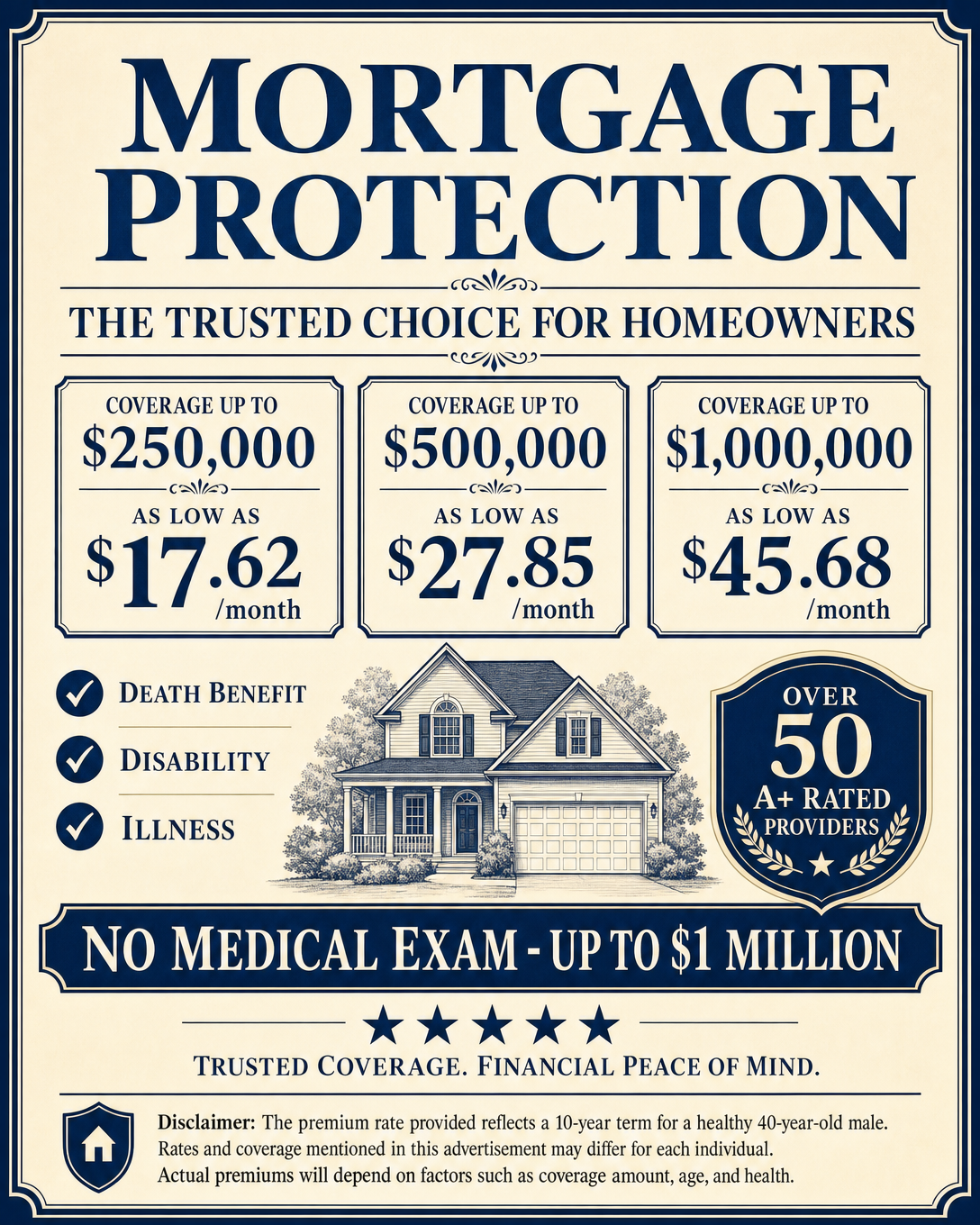 MORTGAGE PROTECTION

THE TRUSTED CHOICE FOR HOMEOWNERS

COVERAGE UP TO
$250,000
AS LOW AS
$17.62
/month

COVERAGE UP TO
$500,000
AS LOW AS
$27.85
/month

COVERAGE UP TO
$1,000,000
AS LOW AS
$45.68
/month

✓ DEATH BENEFIT
✓ DISABILITY
✓ ILLNESS

OVER
50
A+ RATED
PROVIDERS

NO MEDICAL EXAM - UP TO $1 MILLION

★★★★★

TRUSTED COVERAGE. FINANCIAL PEACE OF MIND.

Disclaimer: The premium rate provided reflects a 10-year term for a healthy 40-year-old male. Rates and coverage mentioned in this advertisement may differ for each individual. Actual premiums will depend on factors such as coverage amount, age, and health.